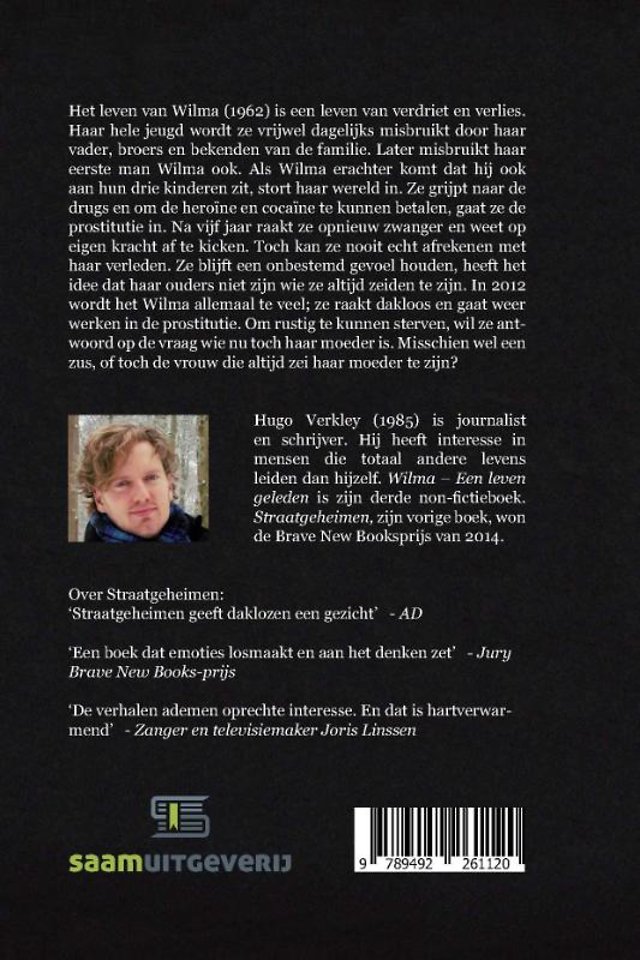 Het leven van Wilma (1962) is een leven van verdriet en verlies. Haar hele jeugd wordt ze vrijwel dagelijks misbruikt door haar vader, broers en bekenden van de familie. Later misbruikt haar eerste man Wilma ook. Als Wilma erachter komt dat hij ook aan hun drie kinderen zit, stort haar wereld in. Ze grijpt naar de drugs en om de heroïne en cocaïne te kunnen betalen, gaat ze de prostitutie in. Na vijf jaar raakt ze opnieuw zwanger en weet op eigen kracht af te kicken. Toch kan ze nooit echt afrekenen met haar verleden. Ze blijft een onbestemd gevoel houden, heeft het idee dat haar ouders niet zijn wie ze altijd zeiden te zijn. In 2012 wordt het Wilma allemaal te veel; ze raakt dakloos en gaat weer werken in de prostitutie. Om rustig te kunnen sterven, wil ze antwoord op de vraag wie nu toch haar moeder is. Misschien wel een zus, of toch de vrouw die altijd zei haar moeder te zijn?

Hugo Verkley (1985) is journalist en schrijver. Hij heeft interesse in mensen die totaal andere levens leiden dan hijzelf. Wilma – Een leven geleden is zijn derde non-fictieboek. Straatgeheimen, zijn vorige boek, won de Brave New Booksprijs van 2014.

Over Straatgeheimen:
'Straatgeheimen geeft daklozen een gezicht' - AD

'Een boek dat emoties losmaakt en aan het denken zet' - Jury Brave New Books-prijs

'De verhalen ademen oprechte interesse. En dat is hartverwarmend' - Zanger en televisiemaker Joris Linssen

saamUITGEVERIJ

9 789492 261120